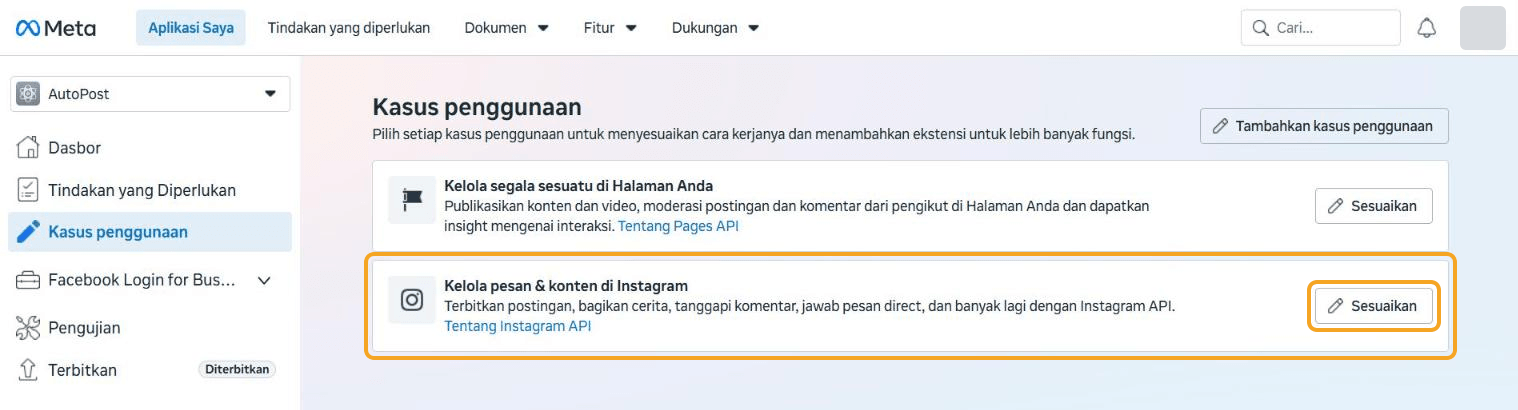 Meta
Aplikasi Saya
Tindakan yang diperlukan
Dokumen
Fitur
Dukungan
Cari...

AutoPost
Dasbor
Tindakan yang Diperlukan
Kasus penggunaan
Facebook Login for Bus...
Pengujian
Terbitkan
Diterbitkan

Kasus penggunaan
Pilih setiap kasus penggunaan untuk menyesuaikan cara kerjanya dan menambahkan ekstensi untuk lebih banyak fungsi.
Tambahkan kasus penggunaan

Kelola segala sesuatu di Halaman Anda
Publikasikan konten dan video, moderasi postingan dan komentar dari pengikut di Halaman Anda dan dapatkan insight mengenai interaksi. Tentang Pages API
Sesuaikan

Kelola pesan & konten di Instagram
Terbitkan postingan, bagikan cerita, tanggapi komentar, jawab pesan direct, dan banyak lagi dengan Instagram API. Tentang Instagram API
Sesuaikan